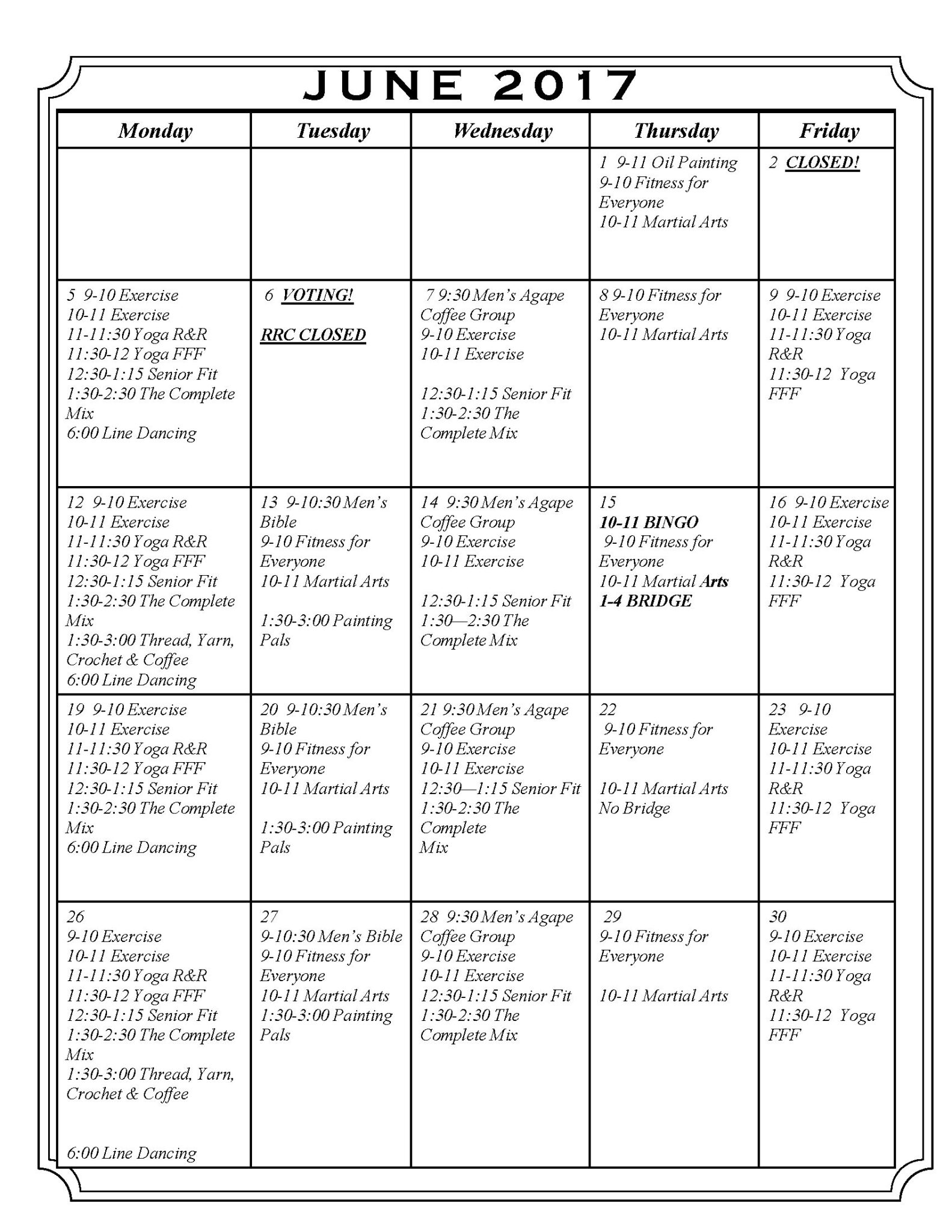 JUNE 2017

| Monday | Tuesday | Wednesday | Thursday | Friday |
|---|---|---|---|---|
| | | | 1 9-11 Oil Painting 9-10 Fitness for Everyone 10-11 Martial Arts | 2 CLOSED! |
| 5 9-10 Exercise 10-11 Exercise 11-11:30 Yoga R&R 11:30-12 Yoga FFF 12:30-1:15 Senior Fit 1:30-2:30 The Complete Mix 6:00 Line Dancing | 6 VOTING! RRC CLOSED | 7 9:30 Men's Agape Coffee Group 9-10 Exercise 10-11 Exercise 12:30-1:15 Senior Fit 1:30-2:30 The Complete Mix | 8 9-10 Fitness for Everyone 10-11 Martial Arts | 9 9-10 Exercise 10-11 Exercise 11-11:30 Yoga R&R 11:30-12 Yoga FFF |
| 12 9-10 Exercise 10-11 Exercise 11-11:30 Yoga R&R 11:30-12 Yoga FFF 12:30-1:15 Senior Fit 1:30-2:30 The Complete Mix 1:30-3:00 Thread, Yarn, Crochet & Coffee 6:00 Line Dancing | 13 9-10:30 Men's Bible 9-10 Fitness for Everyone 10-11 Martial Arts 1:30-3:00 Painting Pals | 14 9:30 Men's Agape Coffee Group 9-10 Exercise 10-11 Exercise 12:30-1:15 Senior Fit 1:30—2:30 The Complete Mix | 15 10-11 BINGO 9-10 Fitness for Everyone 10-11 Martial Arts 1-4 BRIDGE | 16 9-10 Exercise 10-11 Exercise 11-11:30 Yoga R&R 11:30-12 Yoga FFF |
| 19 9-10 Exercise 10-11 Exercise 11-11:30 Yoga R&R 11:30-12 Yoga FFF 12:30-1:15 Senior Fit 1:30-2:30 The Complete Mix 6:00 Line Dancing | 20 9-10:30 Men's Bible 9-10 Fitness for Everyone 10-11 Martial Arts 1:30-3:00 Painting Pals | 21 9:30 Men's Agape Coffee Group 9-10 Exercise 10-11 Exercise 12:30—1:15 Senior Fit 1:30-2:30 The Complete Mix | 22 9-10 Fitness for Everyone 10-11 Martial Arts No Bridge | 23 9-10 Exercise 10-11 Exercise 11-11:30 Yoga R&R 11:30-12 Yoga FFF |
| 26 9-10 Exercise 10-11 Exercise 11-11:30 Yoga R&R 11:30-12 Yoga FFF 12:30-1:15 Senior Fit 1:30-2:30 The Complete Mix 1:30-3:00 Thread, Yarn, Crochet & Coffee 6:00 Line Dancing | 27 9-10:30 Men's Bible 9-10 Fitness for Everyone 10-11 Martial Arts 1:30-3:00 Painting Pals | 28 9:30 Men's Agape Coffee Group 9-10 Exercise 10-11 Exercise 12:30-1:15 Senior Fit 1:30-2:30 The Complete Mix | 29 9-10 Fitness for Everyone 10-11 Martial Arts | 30 9-10 Exercise 10-11 Exercise 11-11:30 Yoga R&R 11:30-12 Yoga FFF |